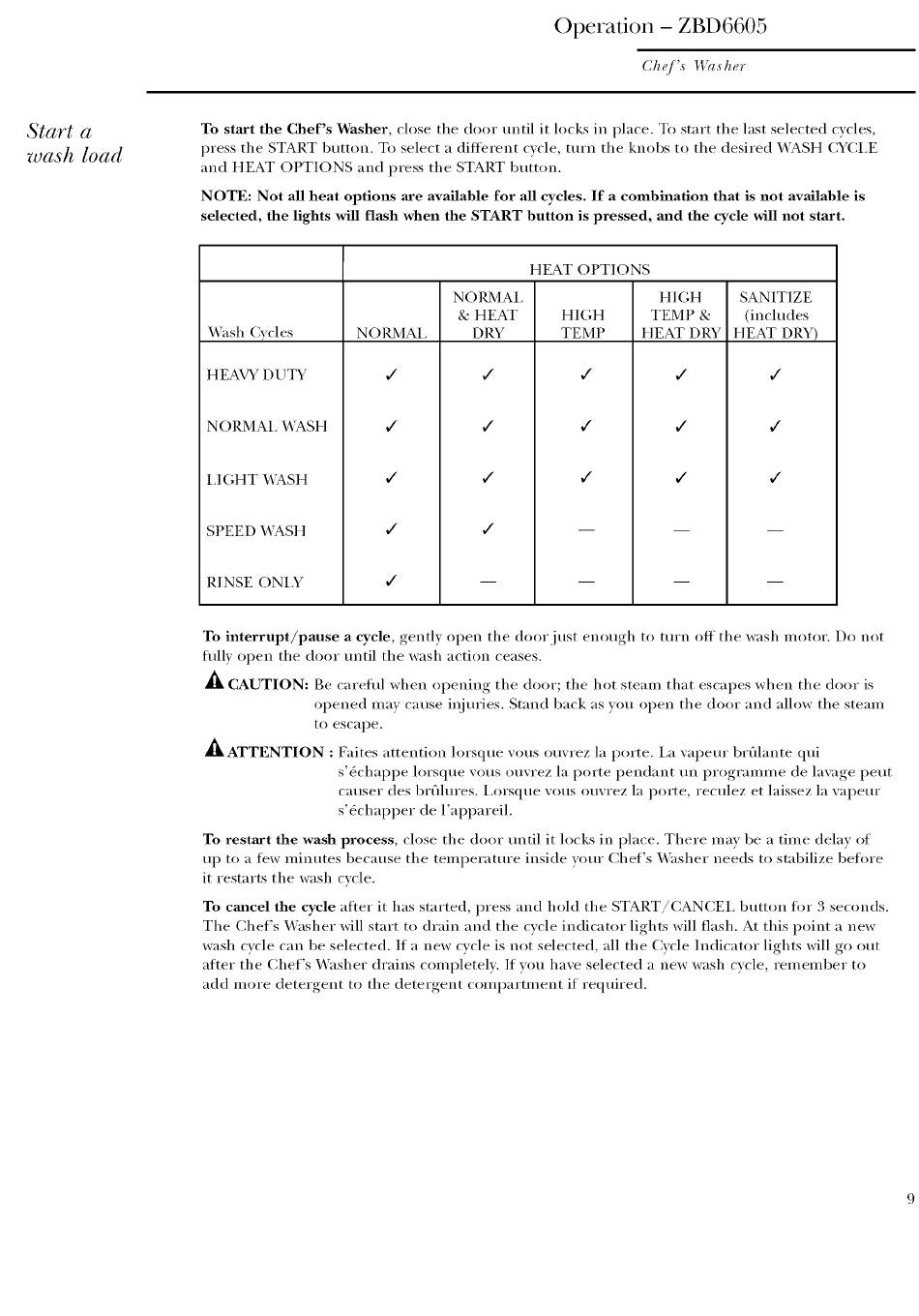 Operation – ZBD6605

Chef's Washer

Start a wash load

To start the Chef's Washer, close the door until it locks in place. To start the last selected cycles, press the START button. To select a different cycle, turn the knobs to the desired WASH CYCLE and HEAT OPTIONS and press the START button.

NOTE: Not all heat options are available for all cycles. If a combination that is not available is selected, the lights will flash when the START button is pressed, and the cycle will not start.

| | HEAT OPTIONS | | | | |
|---|---|---|---|---|---|
| Wash Cycles | NORMAL | NORMAL & HEAT DRY | HIGH TEMP | HIGH TEMP & HEAT DRY | SANITIZE (includes HEAT DRY) |
| HEAVY DUTY | ✓ | ✓ | ✓ | ✓ | ✓ |
| NORMAL WASH | ✓ | ✓ | ✓ | ✓ | ✓ |
| LIGHT WASH | ✓ | ✓ | ✓ | ✓ | ✓ |
| SPEED WASH | ✓ | ✓ | — | — | — |
| RINSE ONLY | ✓ | — | — | — | — |

To interrupt/pause a cycle, gently open the door just enough to turn off the wash motor. Do not fully open the door until the wash action ceases.

CAUTION: Be careful when opening the door; the hot steam that escapes when the door is opened may cause injuries. Stand back as you open the door and allow the steam to escape.

ATTENTION : Faites attention lorsque vous ouvrez la porte. La vapeur brûlante qui s'échappe lorsque vous ouvrez la porte pendant un programme de lavage peut causer des brûlures. Lorsque vous ouvrez la porte, reculez et laissez la vapeur s'échapper de l'appareil.

To restart the wash process, close the door until it locks in place. There may be a time delay of up to a few minutes because the temperature inside your Chef's Washer needs to stabilize before it restarts the wash cycle.

To cancel the cycle after it has started, press and hold the START/CANCEL button for 3 seconds. The Chef's Washer will start to drain and the cycle indicator lights will flash. At this point a new wash cycle can be selected. If a new cycle is not selected, all the Cycle Indicator lights will go out after the Chef's Washer drains completely. If you have selected a new wash cycle, remember to add more detergent to the detergent compartment if required.

9